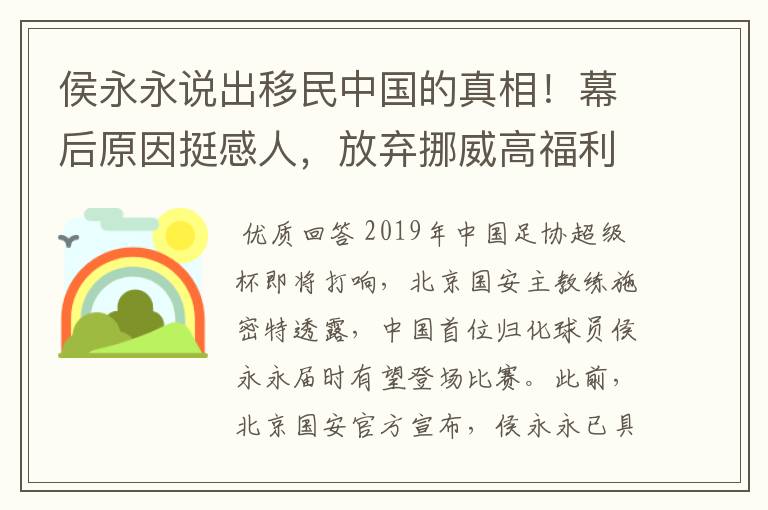 侯永永说出移民中国的真相！幕后原因挺感人，放弃挪威高福利

优质回答 2019年中国足协超级杯即将打响，北京国安主教练施密特透露，中国首位归化球员侯永永届时有望登场比赛。此前，北京国安官方宣布，侯永永已具